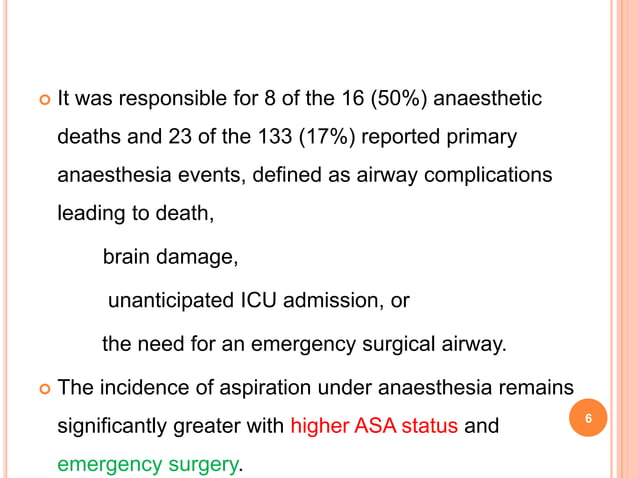 It was responsible for 8 of the 16 (50%) anaesthetic deaths and 23 of the 133 (17%) reported primary anaesthesia events, defined as airway complications leading to death,

brain damage,

unanticipated ICU admission, or

the need for an emergency surgical airway.

The incidence of aspiration under anaesthesia remains significantly greater with higher ASA status and emergency surgery.

6